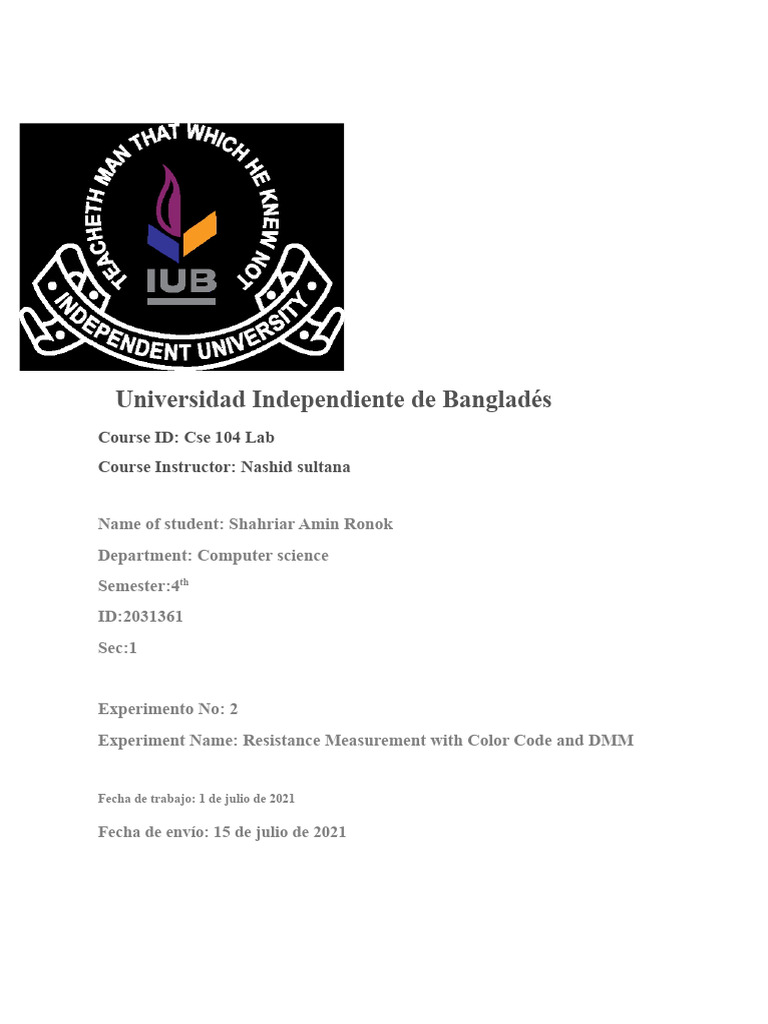 TEACHETH MAN THAT WHICH HE KNEW NOT
IUB
INDEPENDENT UNIVERSITY

Universidad Independiente de Bangladés

Course ID: Cse 104 Lab

Course Instructor: Nashid sultana

Name of student: Shahriar Amin Ronok

Department: Computer science

Semester:4$^{th}$

ID:2031361

Sec:1

Experimento No: 2

Experiment Name: Resistance Measurement with Color Code and DMM

Fecha de trabajo: 1 de julio de 2021

Fecha de envío: 15 de julio de 2021